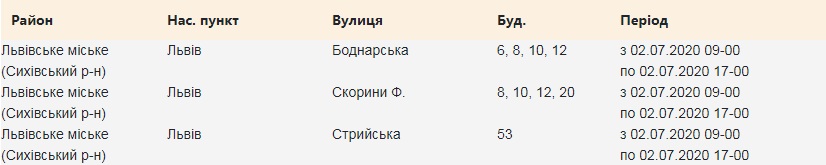 | Район | Нас. пункт | Вулиця | Буд. | Період |
|---|---|---|---|---|
| Львівське міське (Сихівський р-н) | Львів | Боднарська | 6, 8, 10, 12 | з 02.07.2020 09-00 по 02.07.2020 17-00 |
| Львівське міське (Сихівський р-н) | Львів | Скорини Ф. | 8, 10, 12, 20 | з 02.07.2020 09-00 по 02.07.2020 17-00 |
| Львівське міське (Сихівський р-н) | Львів | Стрийська | 53 | з 02.07.2020 09-00 по 02.07.2020 17-00 |